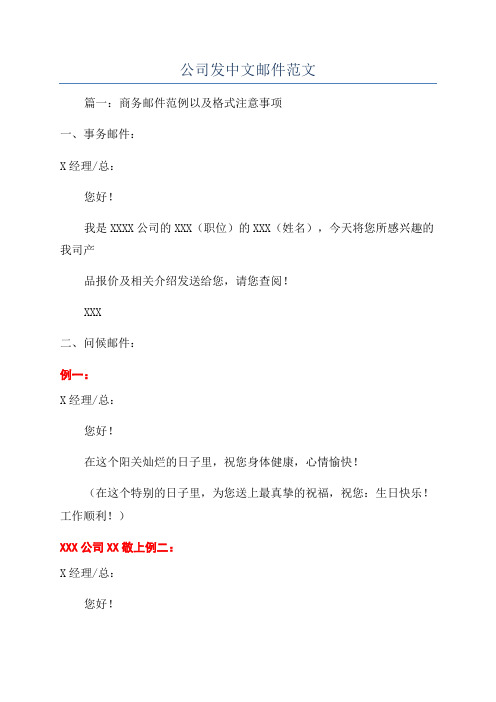 公司发中文邮件范文

篇一：商务邮件范例以及格式注意事项

一、事务邮件：

X 经理/总：

您好！

我是 XXXX 公司的 XXX（职位）的 XXX（姓名），今天将您所感兴趣的我司产

品报价及相关介绍发送给您，请您查阅！

XXX

二、问候邮件：

例一：

X 经理/总：

您好！

在这个阳关灿烂的日子里，祝您身体健康，心情愉快！

（在这个特别的日子里，为您送上最真挚的祝福，祝您：生日快乐！工作顺利！）

XXX 公司 XX 敬上例二：

X 经理/总：

您好！